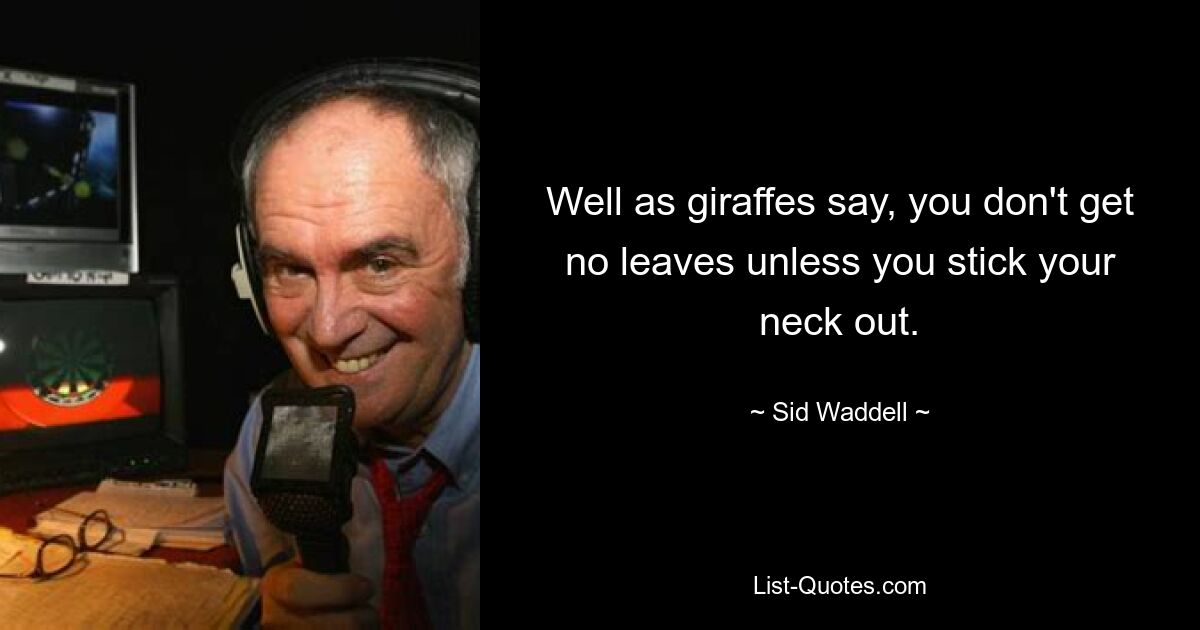 Well as giraffes say, you don't get no leaves unless you stick your neck out.

~ Sid Waddell ~

List-Quotes.com